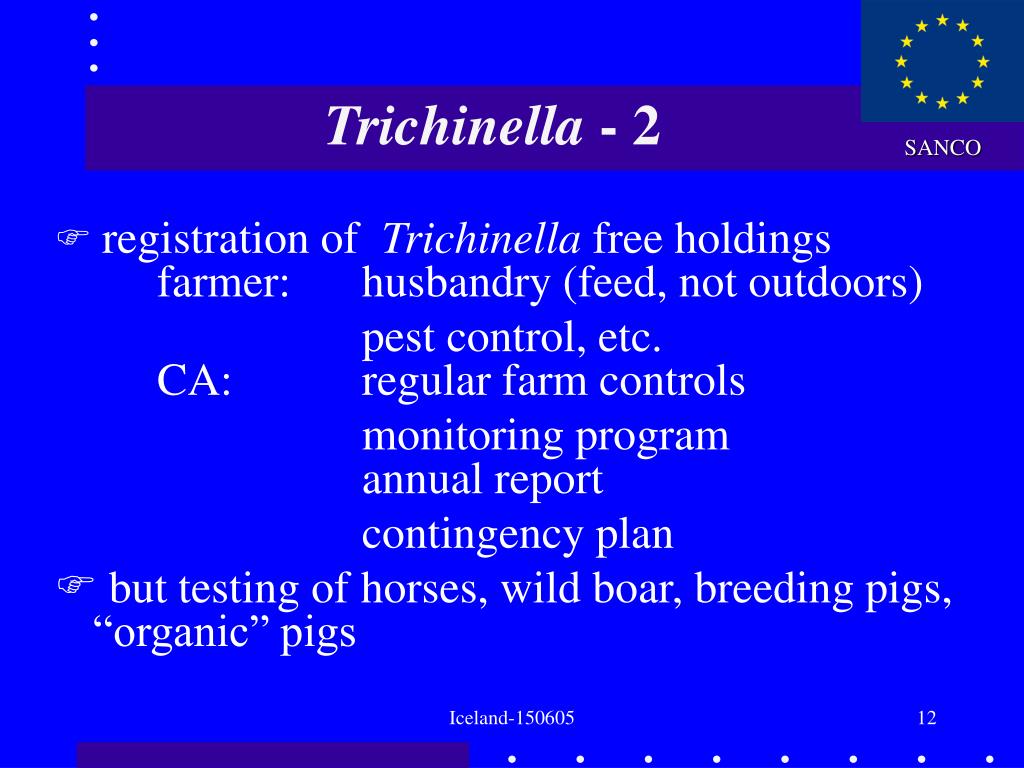 Trichinella - 2

SANCO

☞ registration of Trichinella free holdings
farmer: husbandry (feed, not outdoors)
pest control, etc.
CA: regular farm controls
monitoring program
annual report
contingency plan

☞ but testing of horses, wild boar, breeding pigs, “organic” pigs

Iceland-150605

12